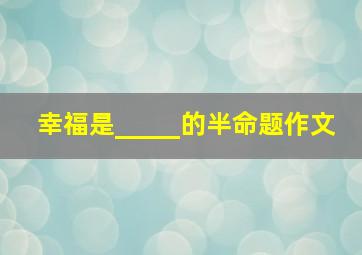 幸福是_____的半命题作文